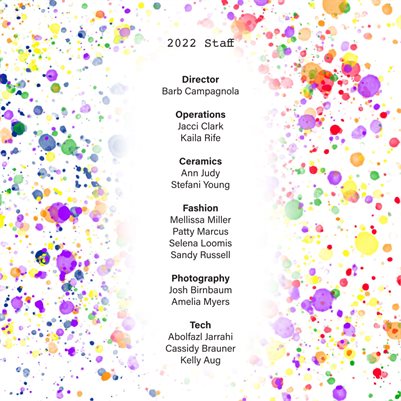 2022 Staff

Director
Barb Campagnola

Operations
Jacci Clark
Kaila Rife

Ceramics
Ann Judy
Stefani Young

Fashion
Mellissa Miller
Patty Marcus
Selena Loomis
Sandy Russell

Photography
Josh Birnbaum
Amelia Myers

Tech
Abolfazl Jarrahi
Cassidy Brauner
Kelly Aug